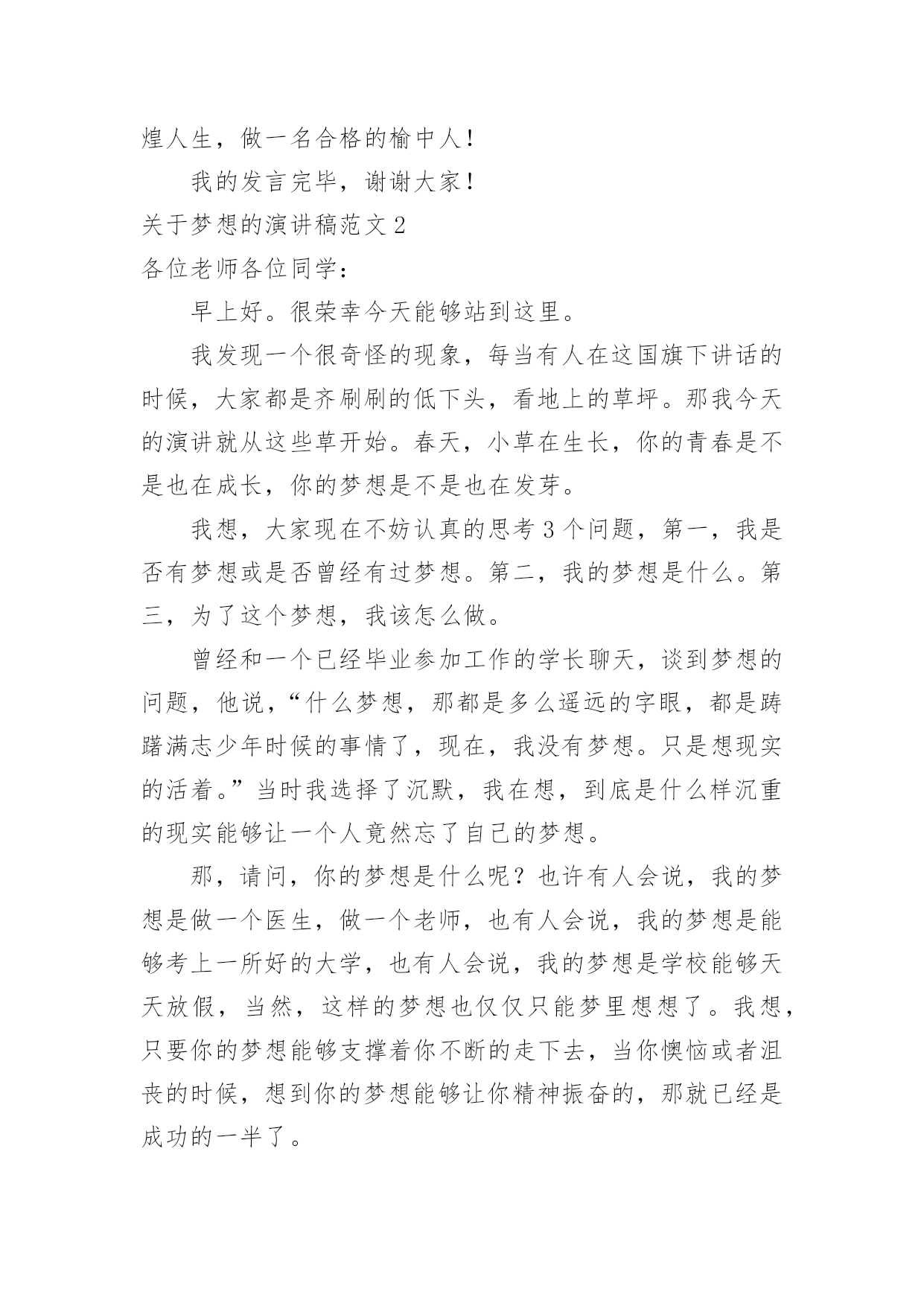 煌人生，做一名合格的榆中人！

我的发言完毕，谢谢大家！

关于梦想的演讲稿范文2

各位老师各位同学：

早上好。很荣幸今天能够站到这里。

我发现一个很奇怪的现象，每当有人在这国旗下讲话的时候，大家都是齐刷刷的低下头，看地上的草坪。那我今天的演讲就从这些草开始。春天，小草在生长，你的青春是不是也在成长，你的梦想是不是也在发芽。

我想，大家现在不妨认真的思考3个问题，第一，我是否有梦想或是否曾经有过梦想。第二，我的梦想是什么。第三，为了这个梦想，我该怎么做。

曾经和一个已经毕业参加工作的学长聊天，谈到梦想的问题，他说，“什么梦想，那都是多么遥远的字眼，都是踌躇满志少年时候的事情了，现在，我没有梦想。只是想现实的活着。”当时我选择了沉默，我在想，到底是什么样沉重的现实能够让一个人竟然忘了自己的梦想。

那，请问，你的梦想是什么呢？也许有人会说，我的梦想是做一个医生，做一个老师，也有人会说，我的梦想是能够考上一所好的大学，也有人会说，我的梦想是学校能够天天放假，当然，这样的梦想也仅仅只能梦里想想了。我想，只要你的梦想能够支撑着你不断的走下去，当你懊恼或者沮丧的时候，想到你的梦想能够让你精神振奋的，那就已经是成功的一半了。